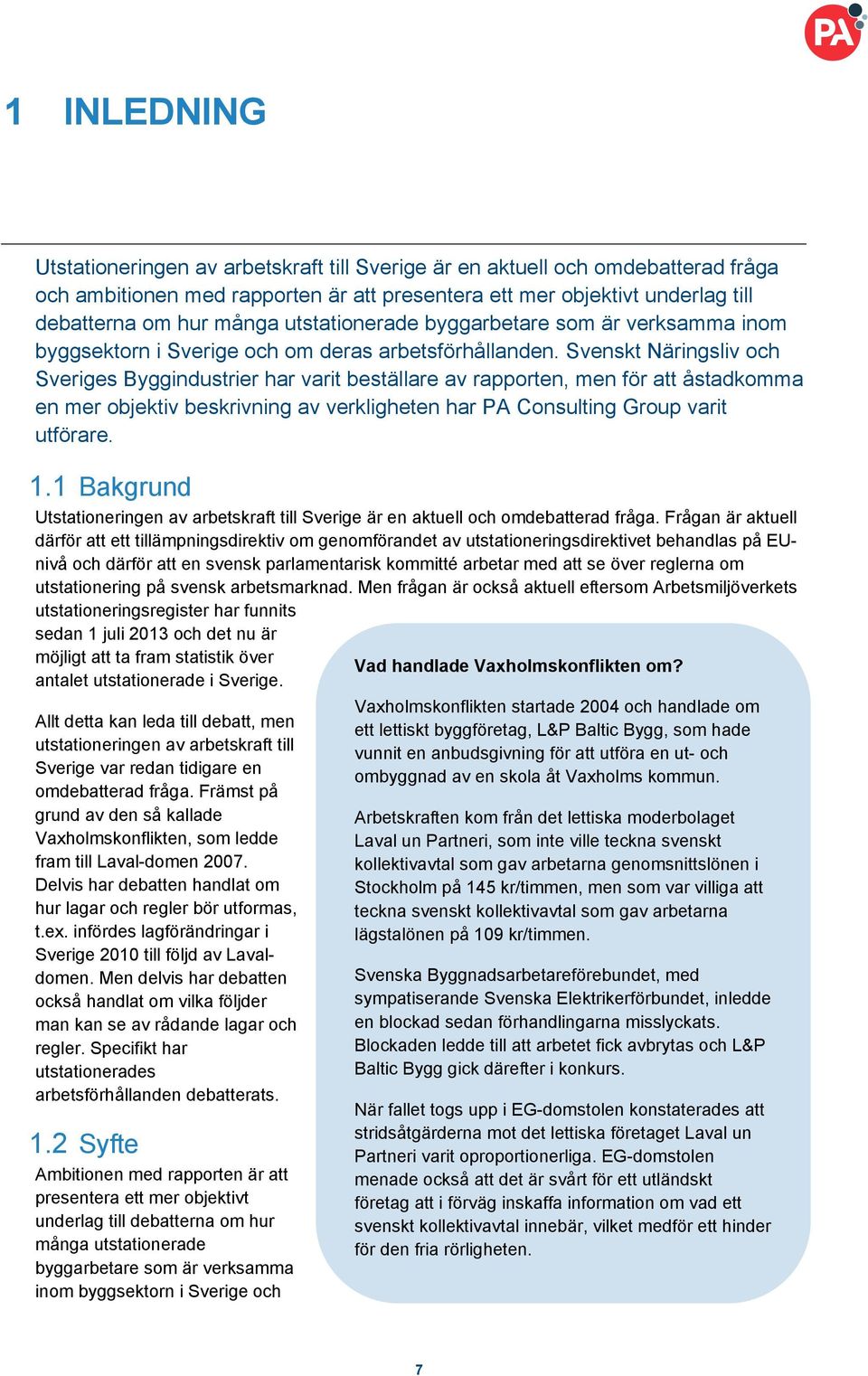 PA

1 INLEDNING

Utstationeringen av arbetskraft till Sverige är en aktuell och omdebatterad fråga och ambitionen med rapporten är att presentera ett mer objektivt underlag till debatterna om hur många utstationerade byggarbetare som är verksamma inom byggsektorn i Sverige och om deras arbetsförhållanden. Svenskt Näringsliv och Sveriges Byggindustrier har varit beställare av rapporten, men för att åstadkomma en mer objektiv beskrivning av verkligheten har PA Consulting Group varit utförare.

1.1 Bakgrund

Utstationeringen av arbetskraft till Sverige är en aktuell och omdebatterad fråga. Frågan är aktuell därför att ett tillämpningsdirektiv om genomförandet av utstationeringsdirektivet behandlas på EU-nivå och därför att en svensk parlamentarisk kommitté arbetar med att se över reglerna om utstationering på svensk arbetsmarknad. Men frågan är också aktuell eftersom Arbetsmiljöverkets utstationeringsregister har funnits sedan 1 juli 2013 och det nu är möjligt att ta fram statistik över antalet utstationerade i Sverige.

Allt detta kan leda till debatt, men utstationeringen av arbetskraft till Sverige var redan tidigare en omdebatterad fråga. Främst på grund av den så kallade Vaxholmskonflikten, som ledde fram till Laval-domen 2007. Delvis har debatten handlat om hur lagar och regler bör utformas, t.ex. infördes lagförändringar i Sverige 2010 till följd av Laval-domen. Men delvis har debatten också handlat om vilka följder man kan se av rådande lagar och regler. Specifikt har utstationerades arbetsförhållanden debatterats.

1.2 Syfte

Ambitionen med rapporten är att presentera ett mer objektivt underlag till debatterna om hur många utstationerade byggarbetare som är verksamma inom byggsektorn i Sverige och

Vad handlade Vaxholmskonflikten om?

Vaxholmskonflikten startade 2004 och handlade om ett lettiskt byggföretag, L&P Baltic Bygg, som hade vunnit en anbudsgivning för att utföra en ut- och ombyggnad av en skola åt Vaxholms kommun.

Arbetskraften kom från det lettiska moderbolaget Laval un Partneri, som inte ville teckna svenskt kollektivavtal som gav arbetarna genomsnittslönen i Stockholm på 145 kr/timmen, men som var villiga att teckna svenskt kollektivavtal som gav arbetarna lägstalönen på 109 kr/timmen.

Svenska Byggnadsarbetareförebundet, med sympatiserande Svenska Elektrikerförbundet, inledde en blockad sedan förhandlingarna misslyckats. Blockaden ledde till att arbetet fick avbrytas och L&P Baltic Bygg gick därefter i konkurs.

När fallet togs upp i EG-domstolen konstaterades att stridsåtgärderna mot det lettiska företaget Laval un Partneri varit oproportionerliga. EG-domstolen menade också att det är svårt för ett utländskt företag att i förväg inskaffa information om vad ett svenskt kollektivavtal innebär, vilket medför ett hinder för den fria rörligheten.

7